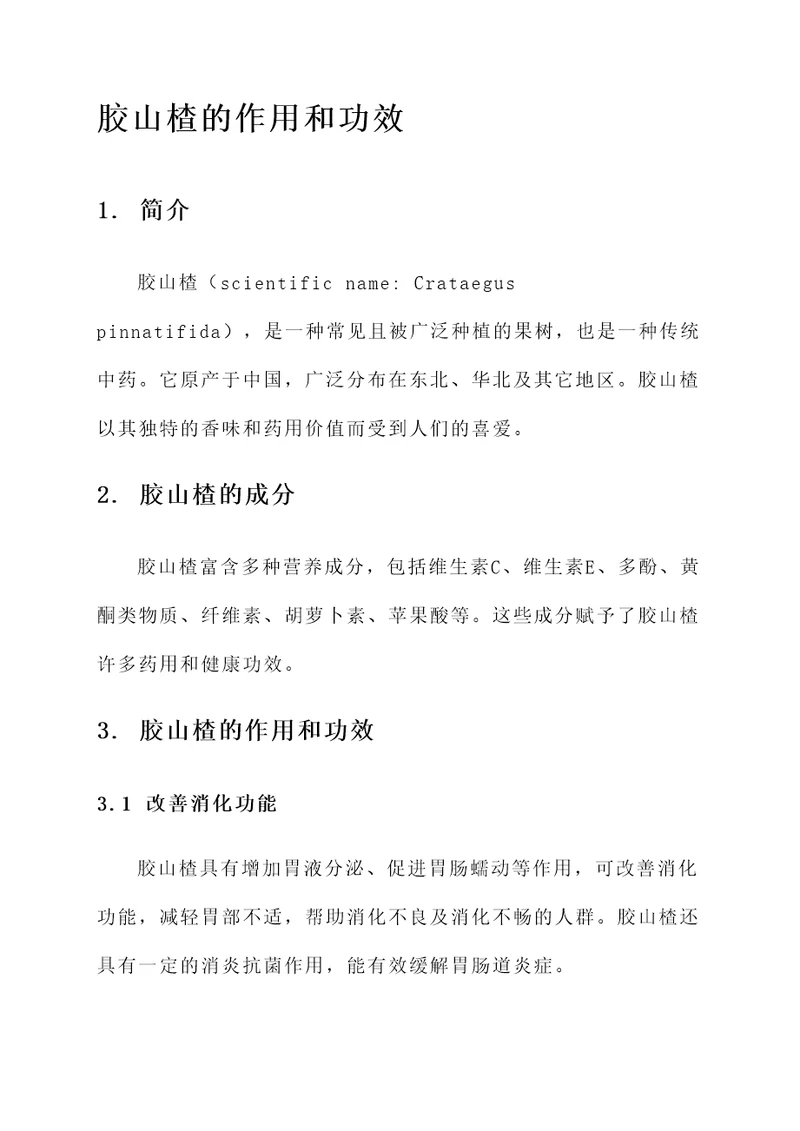 胶山楂的作用和功效

1. 简介

胶山楂（scientific name: Crataegus pinnatifida），是一种常见且被广泛种植的果树，也是一种传统中药。它原产于中国，广泛分布在东北、华北及其它地区。胶山楂以其独特的香味和药用价值而受到人们的喜爱。

2. 胶山楂的成分

胶山楂富含多种营养成分，包括维生素C、维生素E、多酚、黄酮类物质、纤维素、胡萝卜素、苹果酸等。这些成分赋予了胶山楂许多药用和健康功效。

3. 胶山楂的作用和功效

3.1 改善消化功能

胶山楂具有增加胃液分泌、促进胃肠蠕动等作用，可改善消化功能，减轻胃部不适，帮助消化不良及消化不畅的人群。胶山楂还具有一定的消炎抗菌作用，能有效缓解胃肠道炎症。